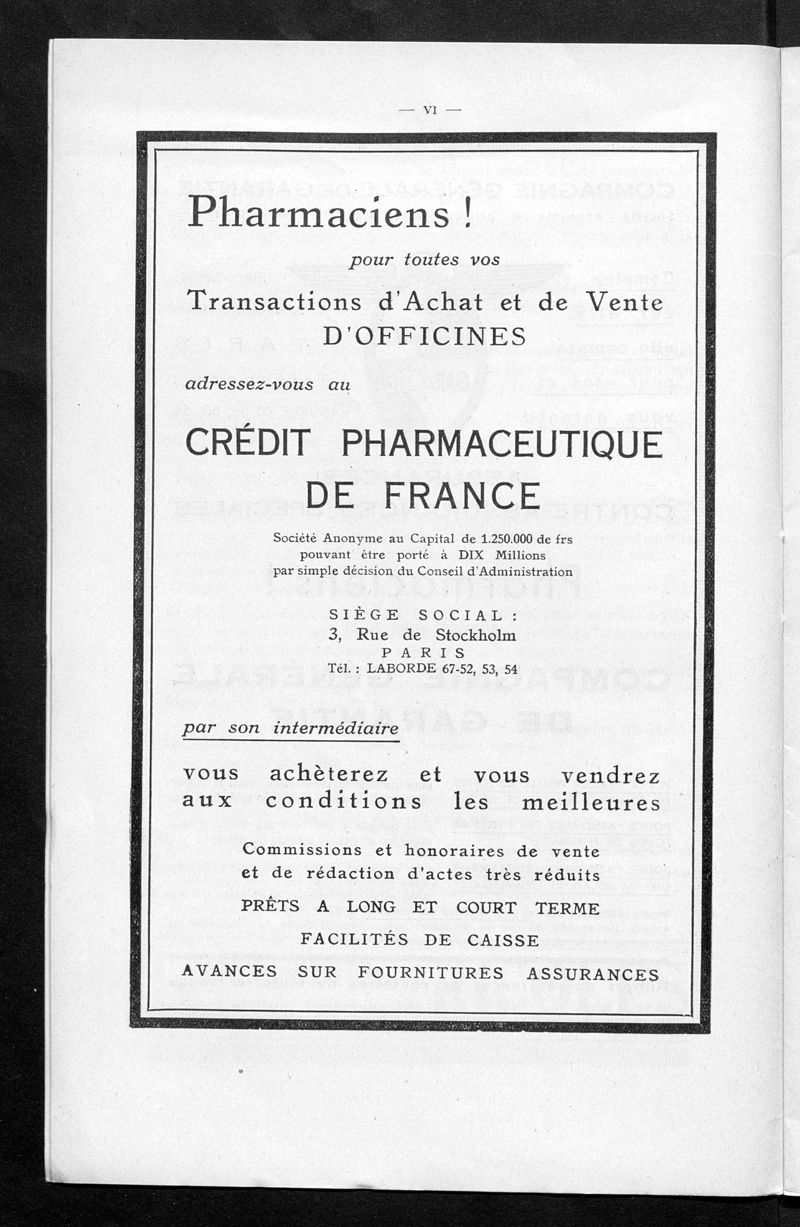 — VI —

Pharmaciens !

pour toutes vos

Transactions d'Achat et de Vente D'OFFICINES

adressez-vous au

CRÉDIT PHARMACEUTIQUE DE FRANCE

Société Anonyme au Capital de 1.250.000 de frs pouvant être porté à DIX Millions par simple décision du Conseil d'Administration

SIÈGE SOCIAL :
3, Rue de Stockholm
PARIS
Tél. : LABORDE 67-52, 53, 54

par son intermédiaire

vous achèterez et vous vendrez aux conditions les meilleures

Commissions et honoraires de vente et de rédaction d'actes très réduits

PRÊTS A LONG ET COURT TERME

FACILITÉS DE CAISSE

AVANCES SUR FOURNITURES ASSURANCES